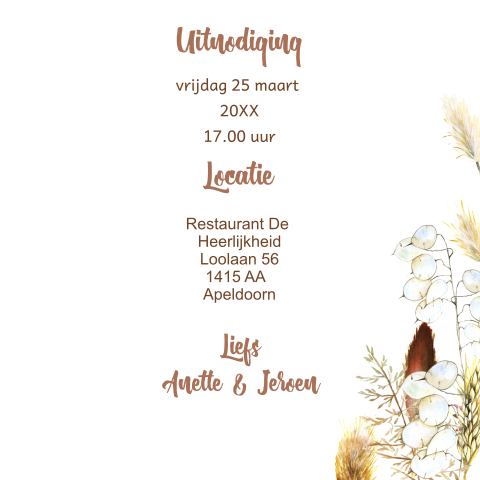 Uitnodiging

vrijdag 25 maart

20XX

17.00 uur

Locatie

Restaurant De
Heerlijkheid
Loolaan 56
1415 AA
Apeldoorn

Liefs
Anette & Jeroen